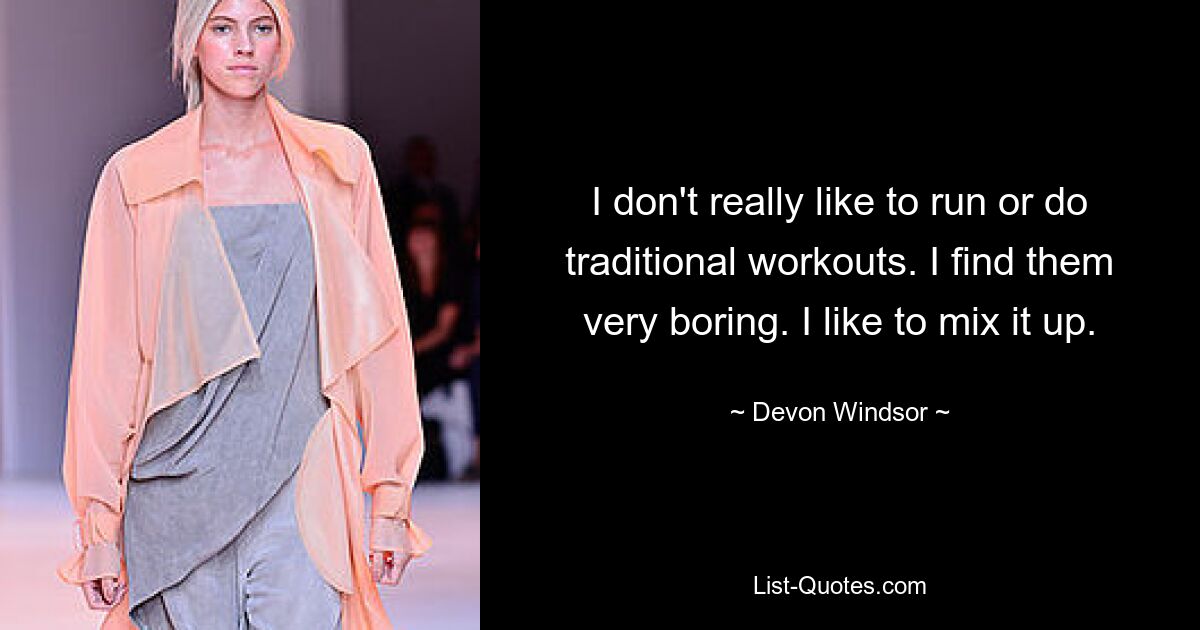 I don't really like to run or do traditional workouts. I find them very boring. I like to mix it up.

~ Devon Windsor ~

List-Quotes.com